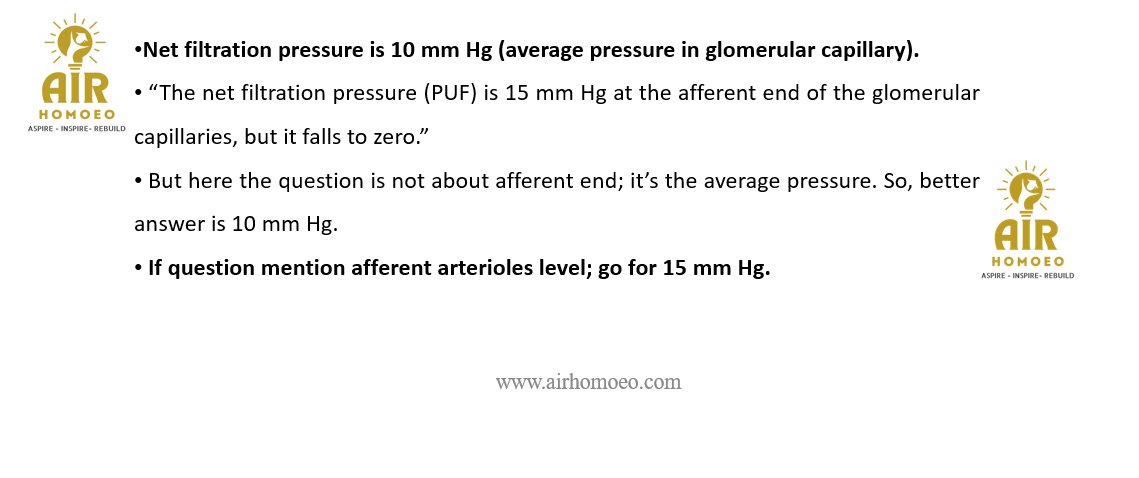 AIR
HOMOEO
ASPIRE - INSPIRE - REBUILD

• Net filtration pressure is 10 mm Hg (average pressure in glomerular capillary).

• "The net filtration pressure (PUF) is 15 mm Hg at the afferent end of the glomerular capillaries, but it falls to zero."

• But here the question is not about afferent end; it's the average pressure. So, better answer is 10 mm Hg.

• If question mention afferent arterioles level; go for 15 mm Hg.

AIR
HOMOEO
ASPIRE - INSPIRE - REBUILD

www.airhomoeo.com